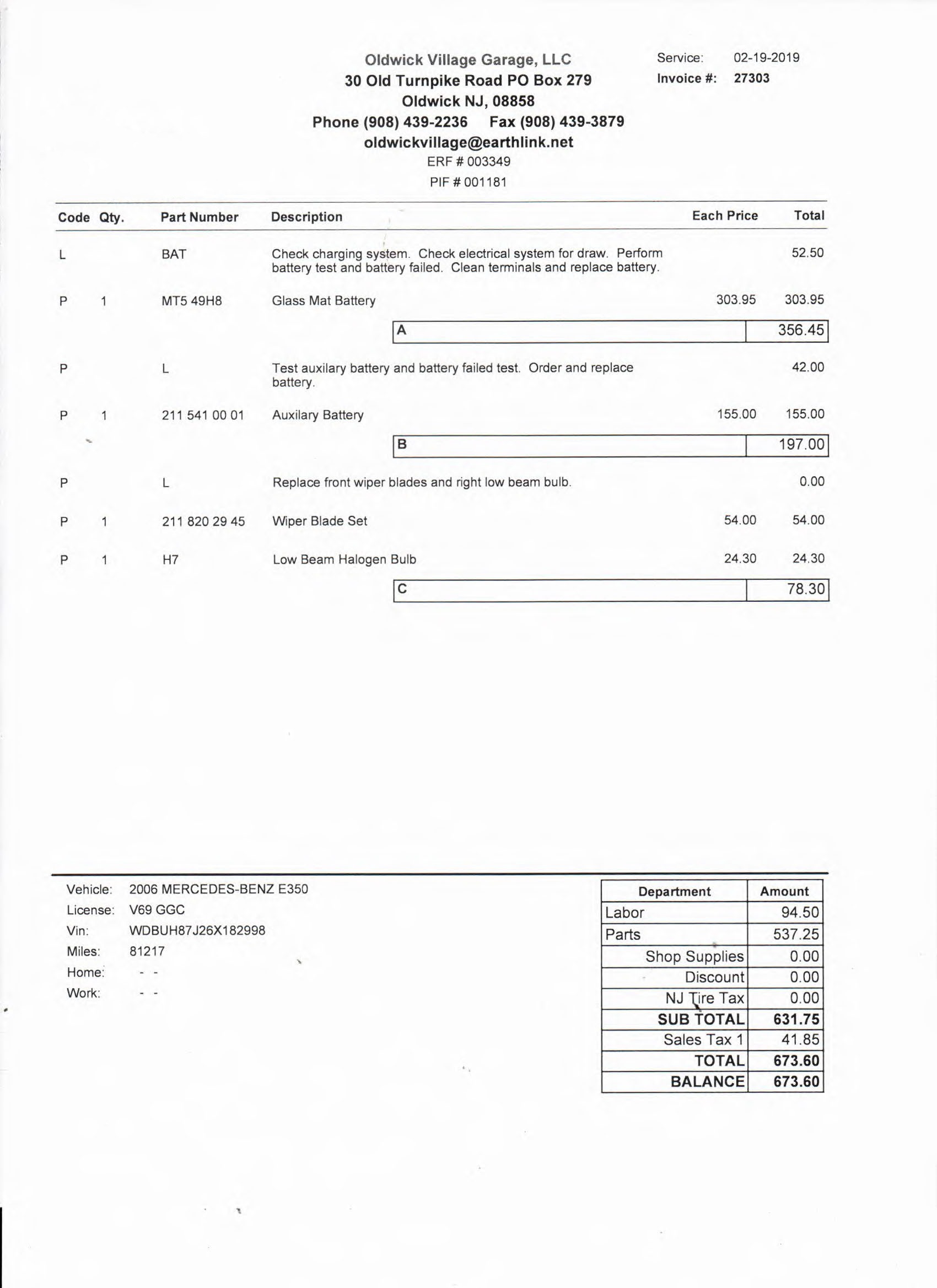 Oldwick Village Garage, LLC
30 Old Turnpike Road PO Box 279
Oldwick NJ, 08858
Phone (908) 439-2236 Fax (908) 439-3879
oldwickvillage@earthlink.net
ERF # 003349
PIF # 001181

Service: 02-19-2019
Invoice #: 27303

| Code | Qty. | Part Number | Description | Each Price | Total |
|---|---|---|---|---|---|
| L | | BAT | Check charging system. Check electrical system for draw. Perform battery test and battery failed. Clean terminals and replace battery. | | 52.50 |
| P | 1 | MT5 49H8 | Glass Mat Battery | 303.95 | 303.95 |
| | | | A | | 356.45 |
| P | | L | Test auxilary battery and battery failed test. Order and replace battery. | | 42.00 |
| P | 1 | 211 541 00 01 | Auxilary Battery | 155.00 | 155.00 |
| | | | B | | 197.00 |
| P | | L | Replace front wiper blades and right low beam bulb. | | 0.00 |
| P | 1 | 211 820 29 45 | Wiper Blade Set | 54.00 | 54.00 |
| P | 1 | H7 | Low Beam Halogen Bulb | 24.30 | 24.30 |
| | | | C | | 78.30 |

Vehicle: 2006 MERCEDES-BENZ E350
License: V69 GGC
Vin: WDBUH87J26X182998
Miles: 81217
Home: - -
Work: - -

| Department | Amount |
|---|---|
| Labor | 94.50 |
| Parts | 537.25 |
| Shop Supplies | 0.00 |
| Discount | 0.00 |
| NJ Tire Tax | 0.00 |
| SUB TOTAL | 631.75 |
| Sales Tax 1 | 41.85 |
| TOTAL | 673.60 |
| BALANCE | 673.60 |